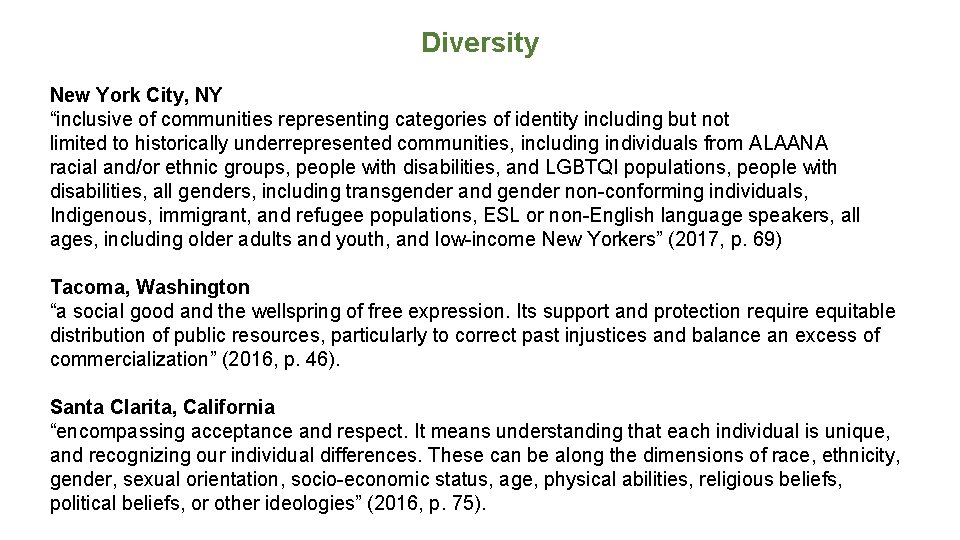 Diversity

New York City, NY
“inclusive of communities representing categories of identity including but not limited to historically underrepresented communities, including individuals from ALAANA racial and/or ethnic groups, people with disabilities, and LGBTQI populations, people with disabilities, all genders, including transgender and gender non-conforming individuals, Indigenous, immigrant, and refugee populations, ESL or non-English language speakers, all ages, including older adults and youth, and low-income New Yorkers” (2017, p. 69)

Tacoma, Washington
“a social good and the wellspring of free expression. Its support and protection require equitable distribution of public resources, particularly to correct past injustices and balance an excess of commercialization” (2016, p. 46).

Santa Clarita, California
“encompassing acceptance and respect. It means understanding that each individual is unique, and recognizing our individual differences. These can be along the dimensions of race, ethnicity, gender, sexual orientation, socio-economic status, age, physical abilities, religious beliefs, political beliefs, or other ideologies” (2016, p. 75).